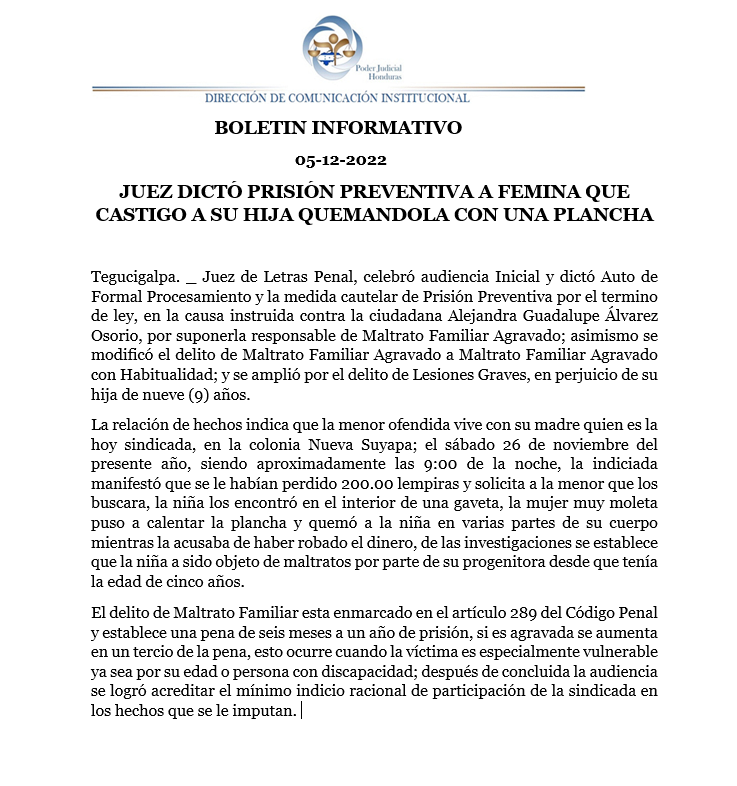 Poder Judicial
Honduras

DIRECCIÓN DE COMUNICACIÓN INSTITUCIONAL

BOLETIN INFORMATIVO

05-12-2022

JUEZ DICTÓ PRISIÓN PREVENTIVA A FEMINA QUE CASTIGO A SU HIJA QUEMANDOLA CON UNA PLANCHA

Tegucigalpa. _ Juez de Letras Penal, celebró audiencia Inicial y dictó Auto de Formal Procesamiento y la medida cautelar de Prisión Preventiva por el termino de ley, en la causa instruida contra la ciudadana Alejandra Guadalupe Álvarez Osorio, por suponerla responsable de Maltrato Familiar Agravado; asimismo se modificó el delito de Maltrato Familiar Agravado a Maltrato Familiar Agravado con Habitualidad; y se amplió por el delito de Lesiones Graves, en perjuicio de su hija de nueve (9) años.

La relación de hechos indica que la menor ofendida vive con su madre quien es la hoy sindicada, en la colonia Nueva Suyapa; el sábado 26 de noviembre del presente año, siendo aproximadamente las 9:00 de la noche, la indiciada manifestó que se le habían perdido 200.00 lempiras y solicita a la menor que los buscara, la niña los encontró en el interior de una gaveta, la mujer muy moleta puso a calentar la plancha y quemó a la niña en varias partes de su cuerpo mientras la acusaba de haber robado el dinero, de las investigaciones se establece que la niña a sido objeto de maltratos por parte de su progenitora desde que tenía la edad de cinco años.

El delito de Maltrato Familiar esta enmarcado en el artículo 289 del Código Penal y establece una pena de seis meses a un año de prisión, si es agravada se aumenta en un tercio de la pena, esto ocurre cuando la víctima es especialmente vulnerable ya sea por su edad o persona con discapacidad; después de concluida la audiencia se logró acreditar el mínimo indicio racional de participación de la sindicada en los hechos que se le imputan.